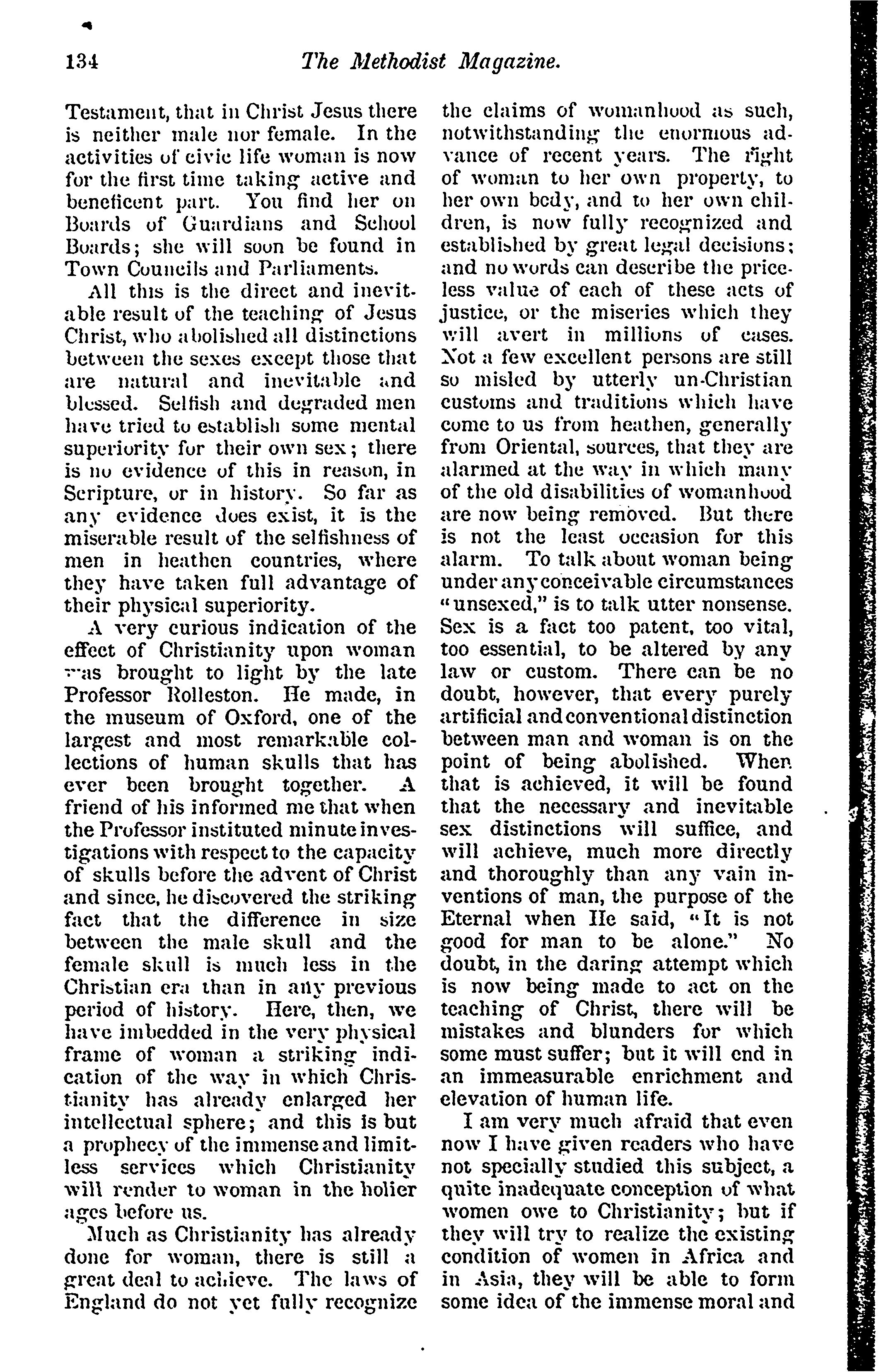 134 The Methodist Magazine.

Testament, that in Christ Jesus there is neither male nor female. In the activities of civic life woman is now for the first time taking active and beneficent part. You find her on Boards of Guardians and School Boards; she will soon be found in Town Councils and Parliaments.

All this is the direct and inevitable result of the teaching of Jesus Christ, who abolished all distinctions between the sexes except those that are natural and inevitable and blessed. Selfish and degraded men have tried to establish some mental superiority for their own sex; there is no evidence of this in reason, in Scripture, or in history. So far as any evidence does exist, it is the miserable result of the selfishness of men in heathen countries, where they have taken full advantage of their physical superiority.

A very curious indication of the effect of Christianity upon woman was brought to light by the late Professor Rolleston. He made, in the museum of Oxford, one of the largest and most remarkable collections of human skulls that has ever been brought together. A friend of his informed me that when the Professor instituted minute investigations with respect to the capacity of skulls before the advent of Christ and since, he discovered the striking fact that the difference in size between the male skull and the female skull is much less in the Christian era than in any previous period of history. Here, then, we have imbedded in the very physical frame of woman a striking indication of the way in which Christianity has already enlarged her intellectual sphere; and this is but a prophecy of the immense and limitless services which Christianity will render to woman in the holier ages before us.

Much as Christianity has already done for woman, there is still a great deal to achieve. The laws of England do not yet fully recognize the claims of womanhood as such, notwithstanding the enormous advance of recent years. The right of woman to her own property, to her own body, and to her own children, is now fully recognized and established by great legal decisions; and no words can describe the priceless value of each of these acts of justice, or the miseries which they will avert in millions of cases. Not a few excellent persons are still so misled by utterly un-Christian customs and traditions which have come to us from heathen, generally from Oriental, sources, that they are alarmed at the way in which many of the old disabilities of womanhood are now being removed. But there is not the least occasion for this alarm. To talk about woman being under any conceivable circumstances "unsexed," is to talk utter nonsense. Sex is a fact too patent, too vital, too essential, to be altered by any law or custom. There can be no doubt, however, that every purely artificial and conventional distinction between man and woman is on the point of being abolished. When that is achieved, it will be found that the necessary and inevitable sex distinctions will suffice, and will achieve, much more directly and thoroughly than any vain inventions of man, the purpose of the Eternal when He said, "It is not good for man to be alone." No doubt, in the daring attempt which is now being made to act on the teaching of Christ, there will be mistakes and blunders for which some must suffer; but it will end in an immeasurable enrichment and elevation of human life.

I am very much afraid that even now I have given readers who have not specially studied this subject, a quite inadequate conception of what women owe to Christianity; but if they will try to realize the existing condition of women in Africa and in Asia, they will be able to form some idea of the immense moral and